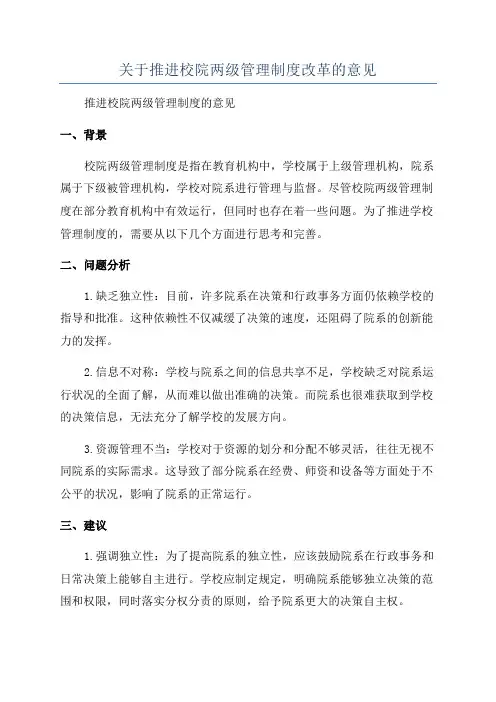 关于推进校院两级管理制度改革的意见

推进校院两级管理制度的意见

一、背景

校院两级管理制度是指在教育机构中，学校属于上级管理机构，院系属于下级被管理机构，学校对院系进行管理与监督。尽管校院两级管理制度在部分教育机构中有效运行，但同时也存在着一些问题。为了推进学校管理制度的，需要从以下几个方面进行思考和完善。

二、问题分析

1.缺乏独立性：目前，许多院系在决策和行政事务方面仍依赖学校的指导和批准。这种依赖性不仅减缓了决策的速度，还阻碍了院系的创新能力的发挥。

2.信息不对称：学校与院系之间的信息共享不足，学校缺乏对院系运行状况的全面了解，从而难以做出准确的决策。而院系也很难获取到学校的决策信息，无法充分了解学校的发展方向。

3.资源管理不当：学校对于资源的划分和分配不够灵活，往往无视不同院系的实际需求。这导致了部分院系在经费、师资和设备等方面处于不公平的状况，影响了院系的正常运行。

三、建议

1.强调独立性：为了提高院系的独立性，应该鼓励院系在行政事务和日常决策上能够自主进行。学校应制定规定，明确院系能够独立决策的范围和权限，同时落实分权分责的原则，给予院系更大的决策自主权。